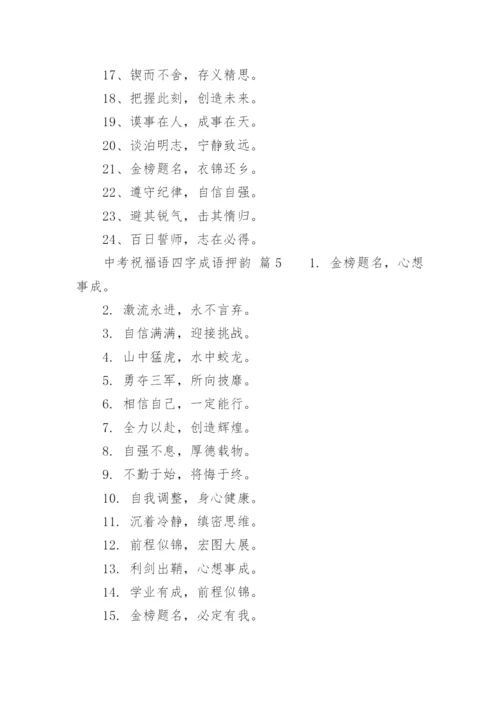 17、锲而不舍，存义精思。

18、把握此刻，创造未来。

19、谟事在人，成事在天。

20、谈泊明志，宁静致远。

21、金榜题名，衣锦还乡。

22、遵守纪律，自信自强。

23、避其锐气，击其惰归。

24、百日誓师，志在必得。

中考祝福语四字成语押韵 篇5　　1. 金榜题名，心想事成。

2. 激流永进，永不言弃。

3. 自信满满，迎接挑战。

4. 山中猛虎，水中蛟龙。

5. 勇夺三军，所向披靡。

6. 相信自己，一定能行。

7. 全力以赴，创造辉煌。

8. 自强不息，厚德载物。

9. 不勤于始，将悔于终。

10. 自我调整，身心健康。

11. 沉着冷静，缜密思维。

12. 前程似锦，宏图大展。

13. 利剑出鞘，心想事成。

14. 学业有成，前程似锦。

15. 金榜题名，必定有我。